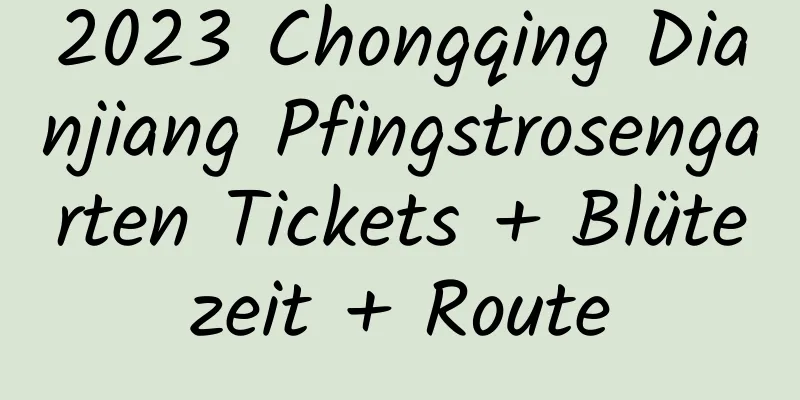 2023 Chongqing Dianjiang Pfingstrosengarten Tickets + Blütezeit + Route